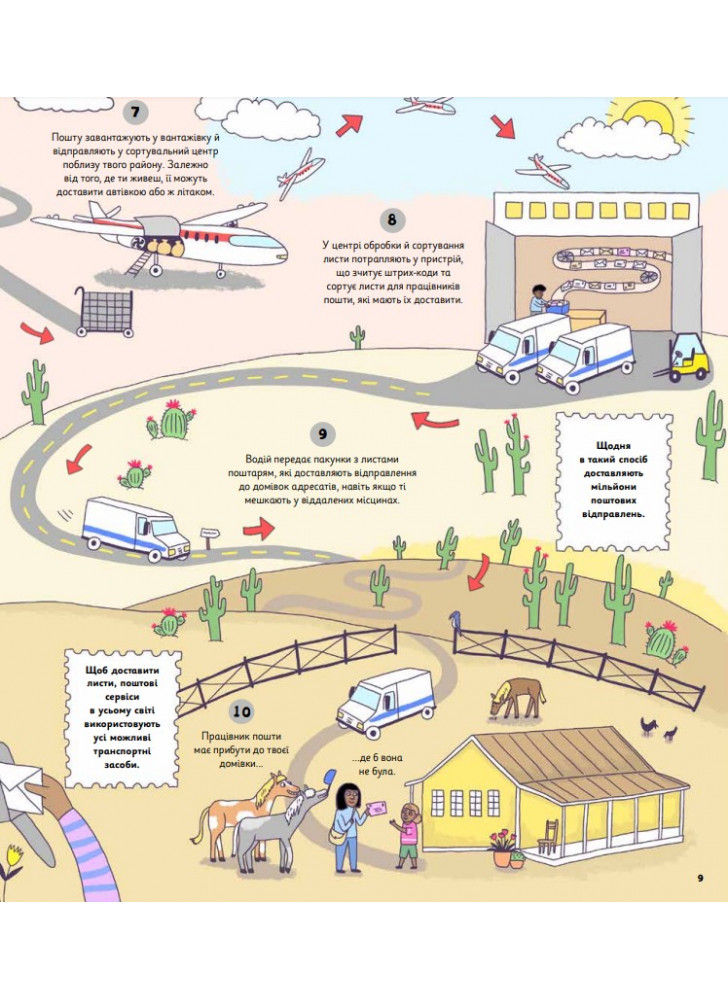 7

Пошту завантажують у вантажівку й відправляють у сортувальний центр поблизу твого району. Залежно від того, де ти живеш, її можуть доставити автівкою або ж літаком.

8

У центрі обробки й сортування листи потрапляють у пристрій, що зчитує штрих-коди та сортує листи для працівників пошти, які мають їх доставити.

9

Водій передає пакунки з листами поштарям, які доставляють відправлення до домівок адресатів, навіть якщо ті мешкають у віддалених місцинах.

Щодня в такий спосіб доставляють мільйони поштових відправлень.

Щоб доставити листи, поштові сервіси в усьому світі використовують усі можливі транспортні засоби.

10

Працівник пошти має прибути до твоєї домівки...

...де б вона не була.

9